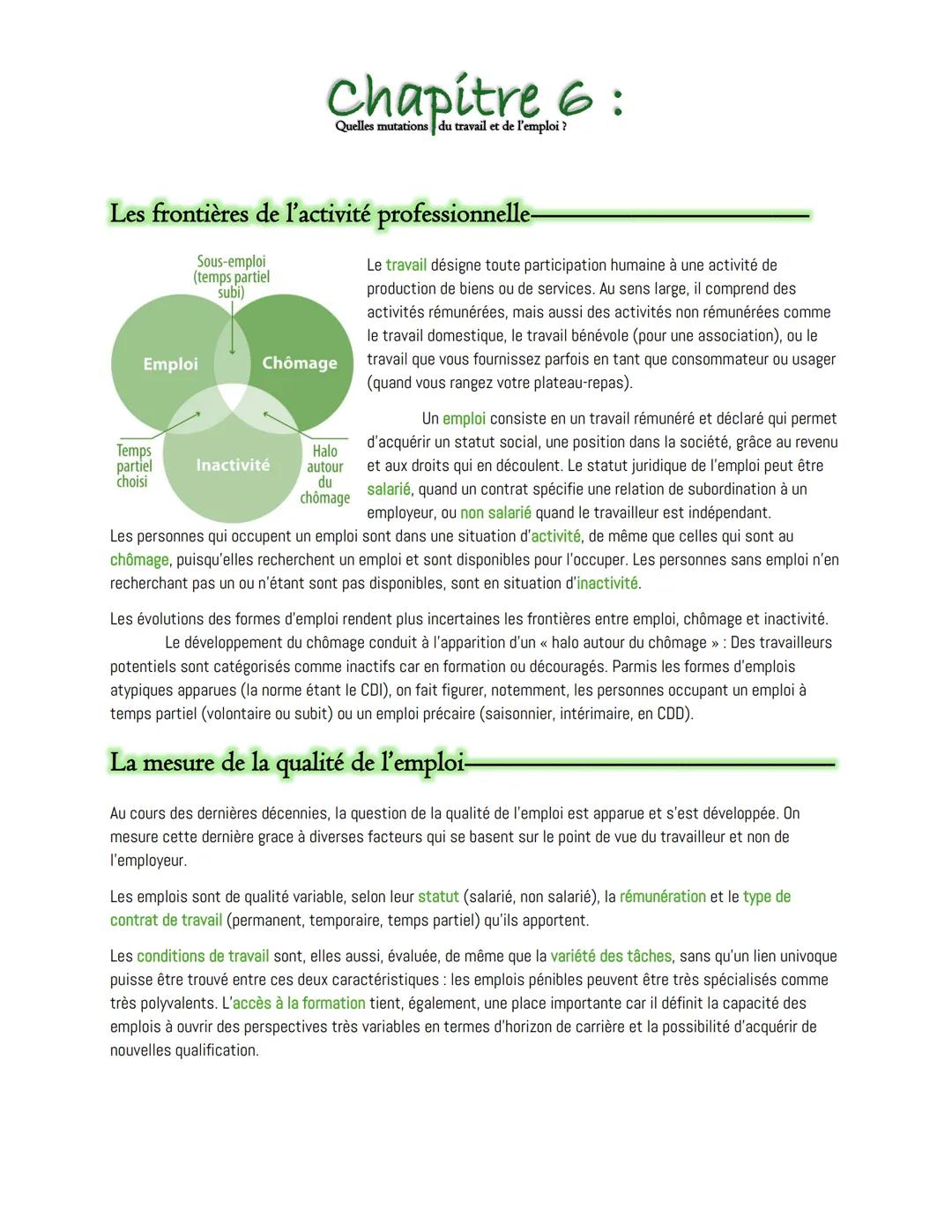 Chapitre 6 :
Quelles mutations du travail et de l'emploi ?

Les frontières de l'activité professionnelle

Sous-emploi (temps partiel subi)

Emploi

Chômage

Temps partiel choisi

Inactivité

Halo autour du chômage

Le travail désigne toute participation humaine à une activité de production de biens ou de services. Au sens large, il comprend des activités rémunérées, mais aussi des activités non rémunérées comme le travail domestique, le travail bénévole (pour une association), ou le travail que vous fournissez parfois en tant que consommateur ou usager (quand vous rangez votre plateau-repas).

Un emploi consiste en un travail rémunéré et déclaré qui permet d'acquérir un statut social, une position dans la société, grâce au revenu et aux droits qui en découlent. Le statut juridique de l'emploi peut être salarié, quand un contrat spécifie une relation de subordination à un employeur, ou non salarié quand le travailleur est indépendant. Les personnes qui occupent un emploi sont dans une situation d'activité, de même que celles qui sont au chômage, puisqu'elles recherchent un emploi et sont disponibles pour l'occuper. Les personnes sans emploi n'en recherchant pas un ou n'étant sont pas disponibles, sont en situation d'inactivité.

Les évolutions des formes d'emploi rendent plus incertaines les frontières entre emploi, chômage et inactivité. Le développement du chômage conduit à l'apparition d'un « halo autour du chômage » : Des travailleurs potentiels sont catégorisés comme inactifs car en formation ou découragés. Parmis les formes d'emplois atypiques apparues (la norme étant le CDI), on fait figurer, notemment, les personnes occupant un emploi à temps partiel (volontaire ou subit) ou un emploi précaire (saisonnier, intérimaire, en CDD).

La mesure de la qualité de l'emploi

Au cours des dernières décennies, la question de la qualité de l'emploi est apparue et s'est développée. On mesure cette dernière grace à diverses facteurs qui se basent sur le point de vue du travailleur et non de l'employeur.

Les emplois sont de qualité variable, selon leur statut (salarié, non salarié), la rémunération et le type de contrat de travail (permanent, temporaire, temps partiel) qu'ils apportent.

Les conditions de travail sont, elles aussi, évaluée, de même que la variété des tâches, sans qu'un lien univoque puisse être trouvé entre ces deux caractéristiques : les emplois pénibles peuvent être très spécialisés comme très polyvalents. L'accès à la formation tient, également, une place importante car il définit la capacité des emplois à ouvrir des perspectives très variables en termes d'horizon de carrière et la possibilité d'acquérir de nouvelles qualification.